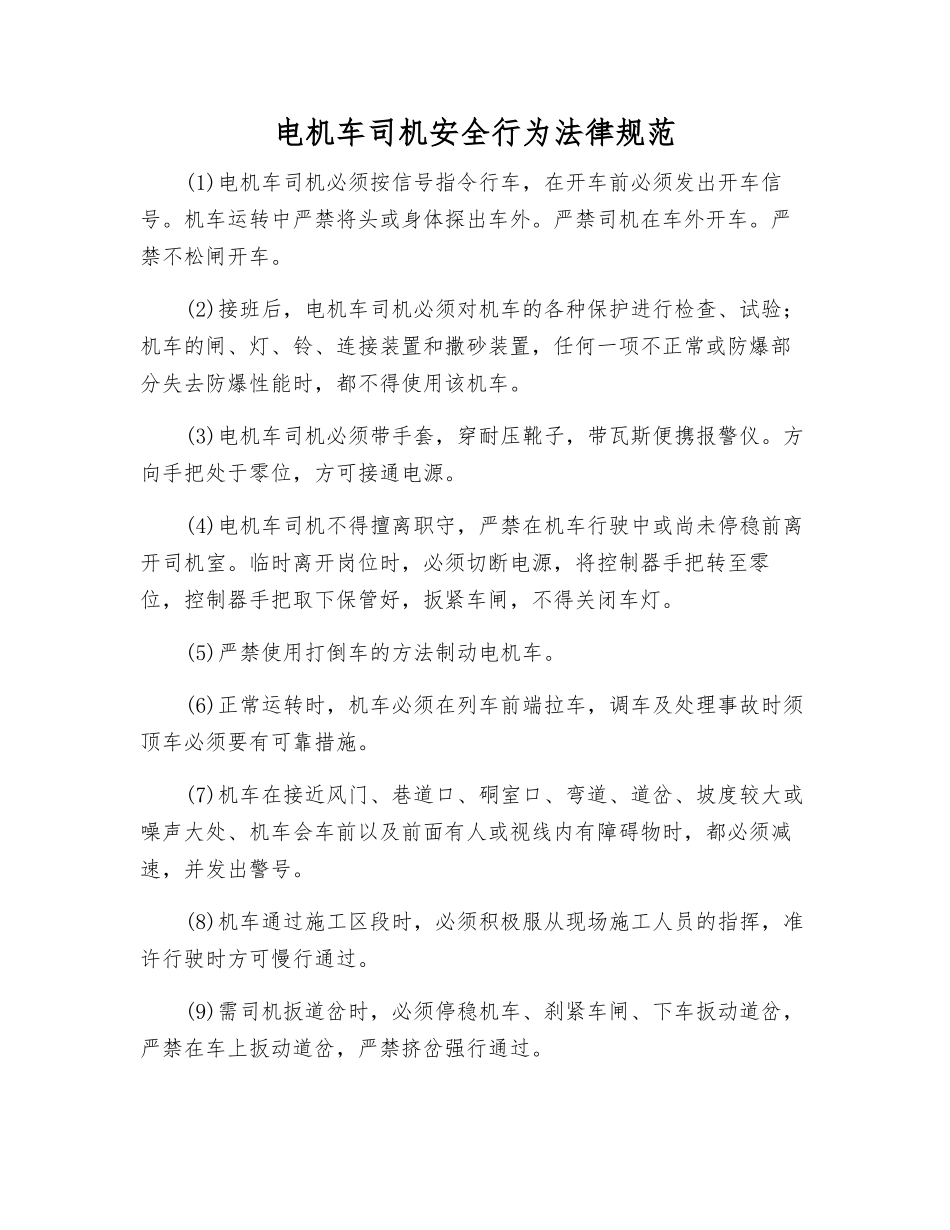 电机车司机安全行为法律规范

(1)电机车司机必须按信号指令行车，在开车前必须发出开车信号。机车运转中严禁将头或身体探出车外。严禁司机在车外开车。严禁不松闸开车。

(2)接班后，电机车司机必须对机车的各种保护进行检查、试验；机车的闸、灯、铃、连接装置和撒砂装置，任何一项不正常或防爆部分失去防爆性能时，都不得使用该机车。

(3)电机车司机必须带手套，穿耐压靴子，带瓦斯便携报警仪。方向手把处于零位，方可接通电源。

(4)电机车司机不得擅离职守，严禁在机车行驶中或尚未停稳前离开司机室。临时离开岗位时，必须切断电源，将控制器手把转至零位，控制器手把取下保管好，扳紧车闸，不得关闭车灯。

(5)严禁使用打倒车的方法制动电机车。

(6)正常运转时，机车必须在列车前端拉车，调车及处理事故时须顶车必须要有可靠措施。

(7)机车在接近风门、巷道口、硐室口、弯道、道岔、坡度较大或噪声大处、机车会车前以及前面有人或视线内有障碍物时，都必须减速，并发出警号。

(8)机车通过施工区段时，必须积极服从现场施工人员的指挥，准许行驶时方可慢行通过。

(9)需司机扳道岔时，必须停稳机车、刹紧车闸、下车扳动道岔，严禁在车上扳动道岔，严禁挤岔强行通过。